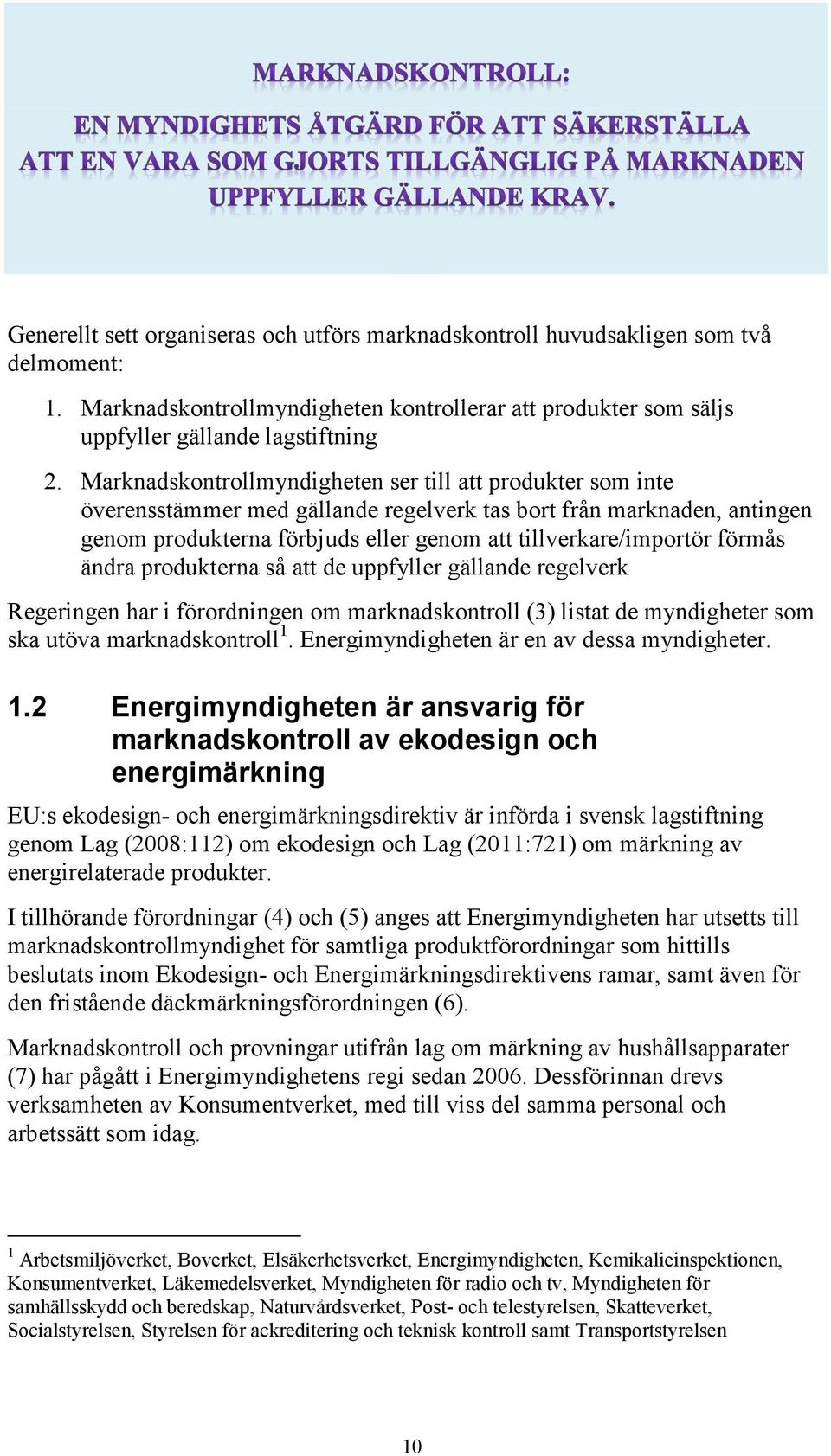 MARKNADSKONTROLL:

EN MYNDIGHETS ÅTGÄRD FÖR ATT SÄKERSTÄLLA ATT EN VARA SOM GJORTS TILLGÄNGLIG PÅ MARKNADEN UPPFYLLER GÄLLANDE KRAV.

Generellt sett organiseras och utförs marknadskontroll huvudsakligen som två delmoment:

1. Marknadskontrollmyndigheten kontrollerar att produkter som säljs uppfyller gällande lagstiftning

2. Marknadskontrollmyndigheten ser till att produkter som inte överensstämmer med gällande regelverk tas bort från marknaden, antingen genom produkterna förbjuds eller genom att tillverkare/importör förmås ändra produkterna så att de uppfyller gällande regelverk

Regeringen har i förordningen om marknadskontroll (3) listat de myndigheter som ska utöva marknadskontroll$^1$. Energimyndigheten är en av dessa myndigheter.

1.2 Energimyndigheten är ansvarig för marknadskontroll av ekodesign och energimärkning

EU:s ekodesign- och energimärkningsdirektiv är införda i svensk lagstiftning genom Lag (2008:112) om ekodesign och Lag (2011:721) om märkning av energirelaterade produkter.

I tillhörande förordningar (4) och (5) anges att Energimyndigheten har utsetts till marknadskontrollmyndighet för samtliga produktförordningar som hittills beslutats inom Ekodesign- och Energimärkningsdirektivens ramar, samt även för den fristående däckmärkningsförordningen (6).

Marknadskontroll och provningar utifrån lag om märkning av hushållsapparater (7) har pågått i Energimyndighetens regi sedan 2006. Dessförinnan drevs verksamheten av Konsumentverket, med till viss del samma personal och arbetssätt som idag.

$^1$ Arbetsmiljöverket, Boverket, Elsäkerhetsverket, Energimyndigheten, Kemikalieinspektionen, Konsumentverket, Läkemedelsverket, Myndigheten för radio och tv, Myndigheten för samhällsskydd och beredskap, Naturvårdsverket, Post- och telestyrelsen, Skatteverket, Socialstyrelsen, Styrelsen för ackreditering och teknisk kontroll samt Transportstyrelsen

10